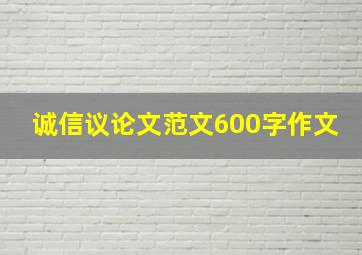 诚信议论文范文600字作文